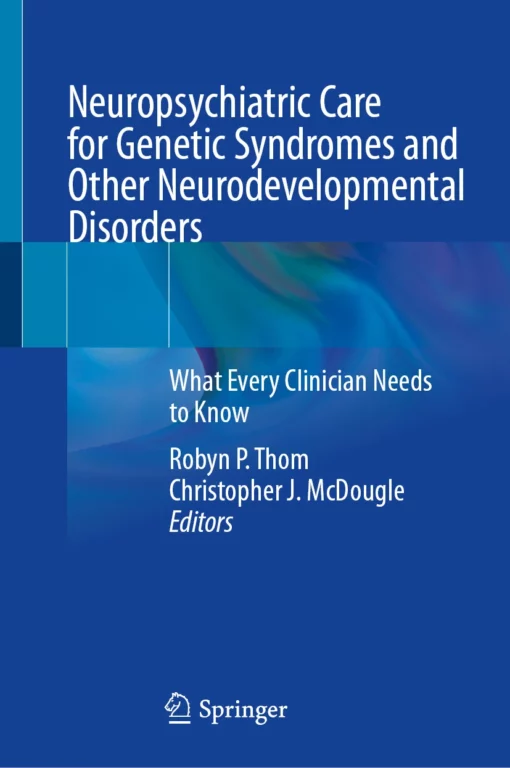 Neuropsychiatric Care for Genetic Syndromes and Other Neurodevelopmental Disorders

What Every Clinician Needs to Know

Robyn P. Thom
Christopher J. McDougle
Editors

Springer